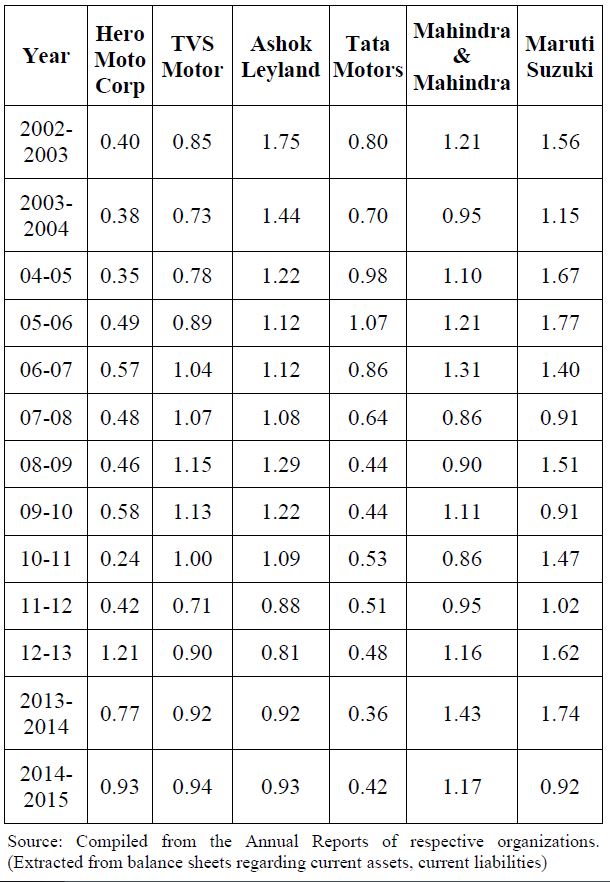 | Year | Hero Moto Corp | TVS Motor | Ashok Leyland | Tata Motors | Mahindra & Mahindra | Maruti Suzuki |
|---|---|---|---|---|---|---|
| 2002-2003 | 0.40 | 0.85 | 1.75 | 0.80 | 1.21 | 1.56 |
| 2003-2004 | 0.38 | 0.73 | 1.44 | 0.70 | 0.95 | 1.15 |
| 04-05 | 0.35 | 0.78 | 1.22 | 0.98 | 1.10 | 1.67 |
| 05-06 | 0.49 | 0.89 | 1.12 | 1.07 | 1.21 | 1.77 |
| 06-07 | 0.57 | 1.04 | 1.12 | 0.86 | 1.31 | 1.40 |
| 07-08 | 0.48 | 1.07 | 1.08 | 0.64 | 0.86 | 0.91 |
| 08-09 | 0.46 | 1.15 | 1.29 | 0.44 | 0.90 | 1.51 |
| 09-10 | 0.58 | 1.13 | 1.22 | 0.44 | 1.11 | 0.91 |
| 10-11 | 0.24 | 1.00 | 1.09 | 0.53 | 0.86 | 1.47 |
| 11-12 | 0.42 | 0.71 | 0.88 | 0.51 | 0.95 | 1.02 |
| 12-13 | 1.21 | 0.90 | 0.81 | 0.48 | 1.16 | 1.62 |
| 2013-2014 | 0.77 | 0.92 | 0.92 | 0.36 | 1.43 | 1.74 |
| 2014-2015 | 0.93 | 0.94 | 0.93 | 0.42 | 1.17 | 0.92 |

Source: Compiled from the Annual Reports of respective organizations. (Extracted from balance sheets regarding current assets, current liabilities)